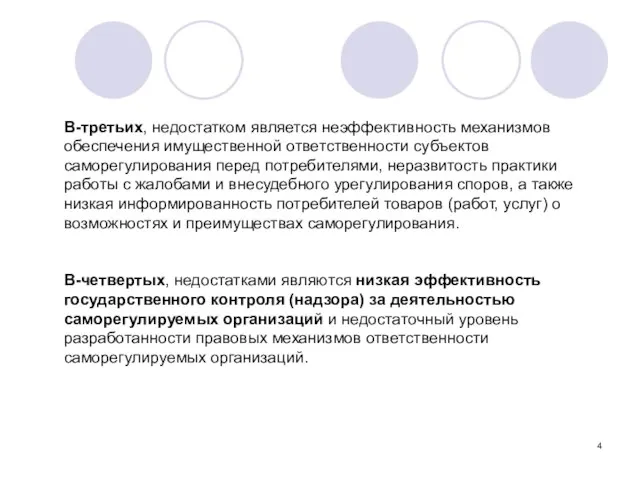 В-третьих, недостатком является неэффективность механизмов обеспечения имущественной ответственности субъектов саморегулирования перед потребителями, неразвитость практики работы с жалобами и внесудебного урегулирования споров, а также низкая информированность потребителей товаров (работ, услуг) о возможностях и преимуществах саморегулирования.

В-четвертых, недостатками являются низкая эффективность государственного контроля (надзора) за деятельностью саморегулируемых организаций и недостаточный уровень разработанности правовых механизмов ответственности саморегулируемых организаций.

4